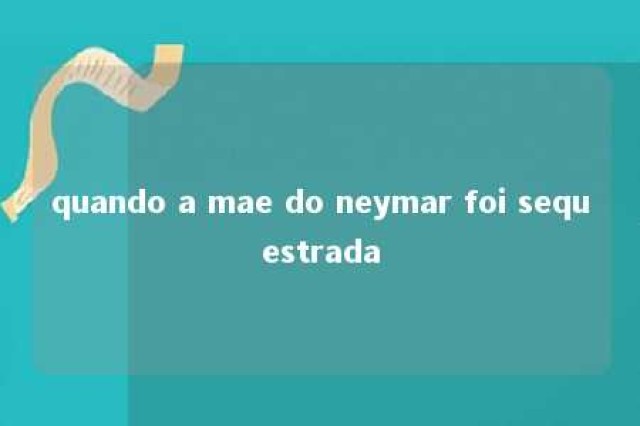 quando a mae do neymar foi sequestrada